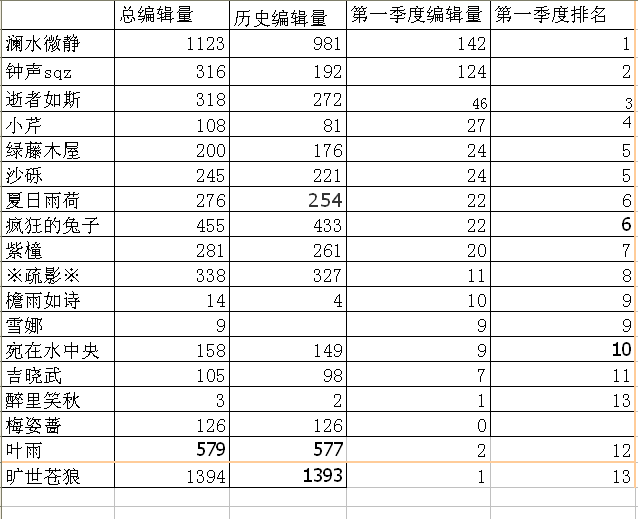 |  | 总编辑量 | 历史编辑量 | 第一季度编辑量 | 第一季度排名 |
|---|---|---|---|---|
| 澜水微静 | 1123 | 981 | 142 | 1 |
| 钟声sqz | 316 | 192 | 124 | 2 |
| 逝者如斯 | 318 | 272 | 46 | 3 |
| 小芹 | 108 | 81 | 27 | 4 |
| 绿藤木屋 | 200 | 176 | 24 | 5 |
| 沙砾 | 245 | 221 | 24 | 5 |
| 夏日雨荷 | 276 | 254 | 22 | 6 |
| 疯狂的兔子 | 455 | 433 | 22 | 6 |
| 紫橦 | 281 | 261 | 20 | 7 |
| ※疏影※ | 338 | 327 | 11 | 8 |
| 檐雨如诗 | 14 | 4 | 10 | 9 |
| 雪娜 | 9 |  | 9 | 9 |
| 宛在水中央 | 158 | 149 | 9 | 10 |
| 吉晓武 | 105 | 98 | 7 | 11 |
| 醉里笑秋 | 3 | 2 | 1 | 13 |
| 梅姿蔷 | 126 | 126 | 0 |  |
| 叶雨 | 579 | 577 | 2 | 12 |
| 旷世苍狼 | 1394 | 1393 | 1 | 13 |